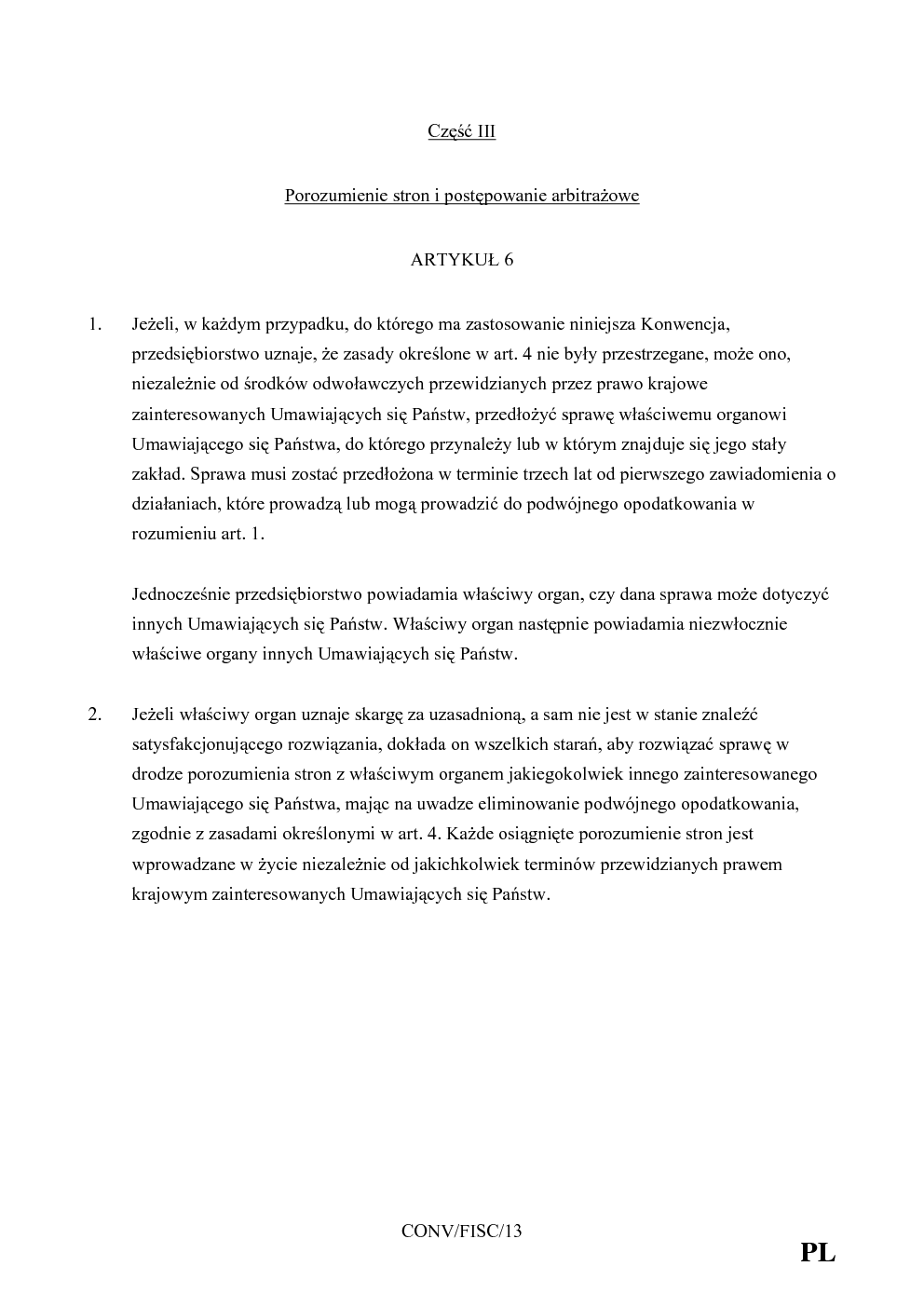 Część III

Porozumienie stron i postępowanie arbitrażowe

ARTYKUŁ 6

1. Jeżeli, w każdym przypadku, do którego ma zastosowanie niniejsza Konwencja, przedsiębiorstwo uznaje, że zasady określone w art. 4 nie były przestrzegane, może ono, niezależnie od środków odwoławczych przewidzianych przez prawo krajowe zainteresowanych Umawiających się Państw, przedłożyć sprawę właściwemu organowi Umawiającego się Państwa, do którego przynależy lub w którym znajduje się jego stały zakład. Sprawa musi zostać przedłożona w terminie trzech lat od pierwszego zawiadomienia o działaniach, które prowadzą lub mogą prowadzić do podwójnego opodatkowania w rozumieniu art. 1.

Jednocześnie przedsiębiorstwo powiadamia właściwy organ, czy dana sprawa może dotyczyć innych Umawiających się Państw. Właściwy organ następnie powiadamia niezwłocznie właściwe organy innych Umawiających się Państw.

2. Jeżeli właściwy organ uznaje skargę za uzasadnioną, a sam nie jest w stanie znaleźć satysfakcjonującego rozwiązania, dokłada on wszelkich starań, aby rozwiązać sprawę w drodze porozumienia stron z właściwym organem jakiegokolwiek innego zainteresowanego Umawiającego się Państwa, mając na uwadze eliminowanie podwójnego opodatkowania, zgodnie z zasadami określonymi w art. 4. Każde osiągnięte porozumienie stron jest wprowadzane w życie niezależnie od jakichkolwiek terminów przewidzianych prawem krajowym zainteresowanych Umawiających się Państw.

CONV/FISC/13

PL